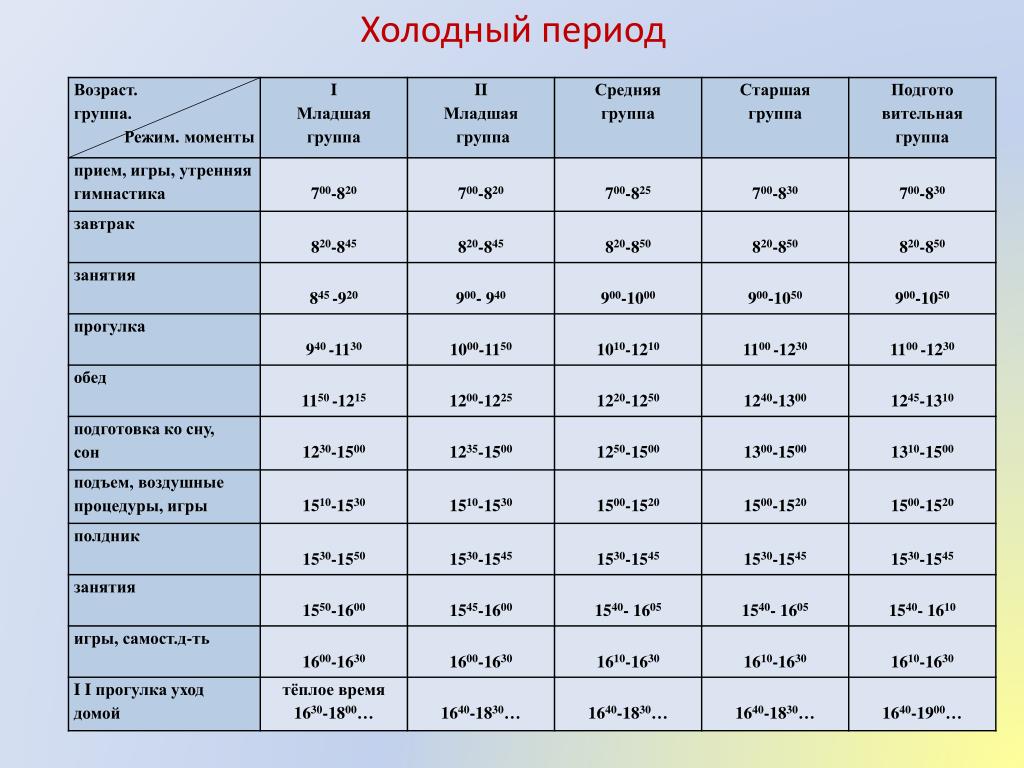 Холодный период

| Возраст. группа. Режим. моменты | I Младшая группа | II Младшая группа | Средняя группа | Старшая группа | Подгото вительная группа |
|---|---|---|---|---|---|
| прием, игры, утренняя гимнастика | $7^{00}$-$8^{20}$ | $7^{00}$-$8^{20}$ | $7^{00}$-$8^{25}$ | $7^{00}$-$8^{30}$ | $7^{00}$-$8^{30}$ |
| завтрак | $8^{20}$-$8^{45}$ | $8^{20}$-$8^{45}$ | $8^{20}$-$8^{50}$ | $8^{20}$-$8^{50}$ | $8^{20}$-$8^{50}$ |
| занятия | $8^{45}$ -$9^{20}$ | $9^{00}$- $9^{40}$ | $9^{00}$-$10^{00}$ | $9^{00}$-$10^{50}$ | $9^{00}$-$10^{50}$ |
| прогулка | $9^{40}$ -$11^{30}$ | $10^{00}$-$11^{50}$ | $10^{10}$-$12^{10}$ | $11^{00}$ -$12^{30}$ | $11^{00}$ -$12^{30}$ |
| обед | $11^{50}$ -$12^{15}$ | $12^{00}$-$12^{25}$ | $12^{20}$-$12^{50}$ | $12^{40}$-$13^{00}$ | $12^{45}$-$13^{10}$ |
| подготовка ко сну, сон | $12^{30}$-$15^{00}$ | $12^{35}$-$15^{00}$ | $12^{50}$-$15^{00}$ | $13^{00}$-$15^{00}$ | $13^{10}$-$15^{00}$ |
| подъем, воздушные процедуры, игры | $15^{10}$-$15^{30}$ | $15^{10}$-$15^{30}$ | $15^{00}$-$15^{20}$ | $15^{00}$-$15^{20}$ | $15^{00}$-$15^{20}$ |
| полдник | $15^{30}$-$15^{50}$ | $15^{30}$-$15^{45}$ | $15^{30}$-$15^{45}$ | $15^{30}$-$15^{45}$ | $15^{30}$-$15^{45}$ |
| занятия | $15^{50}$-$16^{00}$ | $15^{45}$-$16^{00}$ | $15^{40}$- $16^{05}$ | $15^{40}$- $16^{05}$ | $15^{40}$- $16^{10}$ |
| игры, самост.д-ть | $16^{00}$-$16^{30}$ | $16^{00}$-$16^{30}$ | $16^{10}$-$16^{30}$ | $16^{10}$-$16^{30}$ | $16^{10}$-$16^{30}$ |
| I I прогулка уход домой | тёплое время $16^{30}$-$18^{00}$… | $16^{40}$-$18^{30}$… | $16^{40}$-$18^{30}$… | $16^{40}$-$18^{30}$… | $16^{40}$-$19^{00}$… |